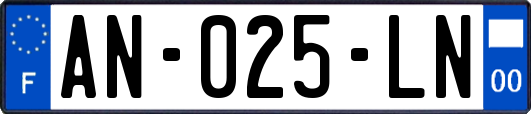 F

AN-025-LN

00